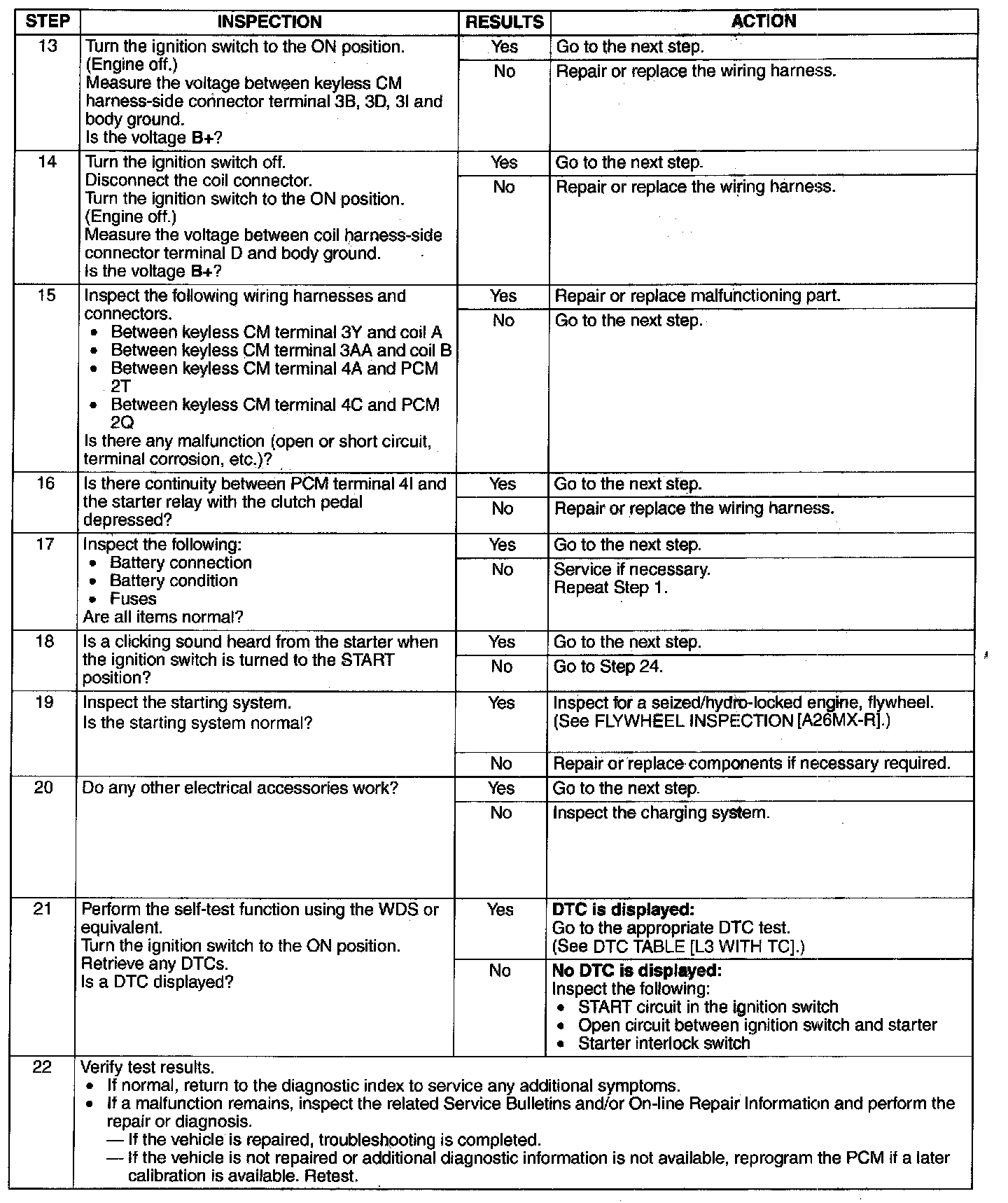 | STEP | INSPECTION | RESULTS | ACTION |
|---|---|---|---|
| 13 | Turn the ignition switch to the ON position. (Engine off.) Measure the voltage between keyless CM harness-side connector terminal 3B, 3D, 3I and body ground. Is the voltage **B+**? | Yes | Go to the next step. |
| | | No | Repair or replace the wiring harness. |
| 14 | Turn the ignition switch off. Disconnect the coil connector. Turn the ignition switch to the ON position. (Engine off.) Measure the voltage between coil harness-side connector terminal D and body ground. Is the voltage **B+**? | Yes | Go to the next step. |
| | | No | Repair or replace the wiring harness. |
| 15 | Inspect the following wiring harnesses and connectors. • Between keyless CM terminal 3Y and coil A • Between keyless CM terminal 3AA and coil B • Between keyless CM terminal 4A and PCM 2T • Between keyless CM terminal 4C and PCM 2Q Is there any malfunction (open or short circuit, terminal corrosion, etc.)? | Yes | Repair or replace malfunctioning part. |
| | | No | Go to the next step. |
| 16 | Is there continuity between PCM terminal 4I and the starter relay with the clutch pedal depressed? | Yes | Go to the next step. |
| | | No | Repair or replace the wiring harness. |
| 17 | Inspect the following: • Battery connection • Battery condition • Fuses Are all items normal? | Yes | Go to the next step. |
| | | No | Service if necessary. Repeat Step 1. |
| 18 | Is a clicking sound heard from the starter when the ignition switch is turned to the START position? | Yes | Go to the next step. |
| | | No | Go to Step 24. |
| 19 | Inspect the starting system. Is the starting system normal? | Yes | Inspect for a seized/hydro-locked engine, flywheel. (See FLYWHEEL INSPECTION [A26MX-R].) |
| | | No | Repair or replace components if necessary required. |
| 20 | Do any other electrical accessories work? | Yes | Go to the next step. |
| | | No | Inspect the charging system. |
| 21 | Perform the self-test function using the WDS or equivalent. Turn the ignition switch to the ON position. Retrieve any DTCs. Is a DTC displayed? | Yes | **DTC is displayed:** Go to the appropriate DTC test. (See DTC TABLE [L3 WITH TC].) |
| | | No | **No DTC is displayed:** Inspect the following: • START circuit in the ignition switch • Open circuit between ignition switch and starter • Starter interlock switch |
| 22 | Verify test results. • If normal, return to the diagnostic index to service any additional symptoms. • If a malfunction remains, inspect the related Service Bulletins and/or On-line Repair Information and perform the repair or diagnosis. — If the vehicle is repaired, troubleshooting is completed. — If the vehicle is not repaired or additional diagnostic information is not available, reprogram the PCM if a later calibration is available. Retest. | | |